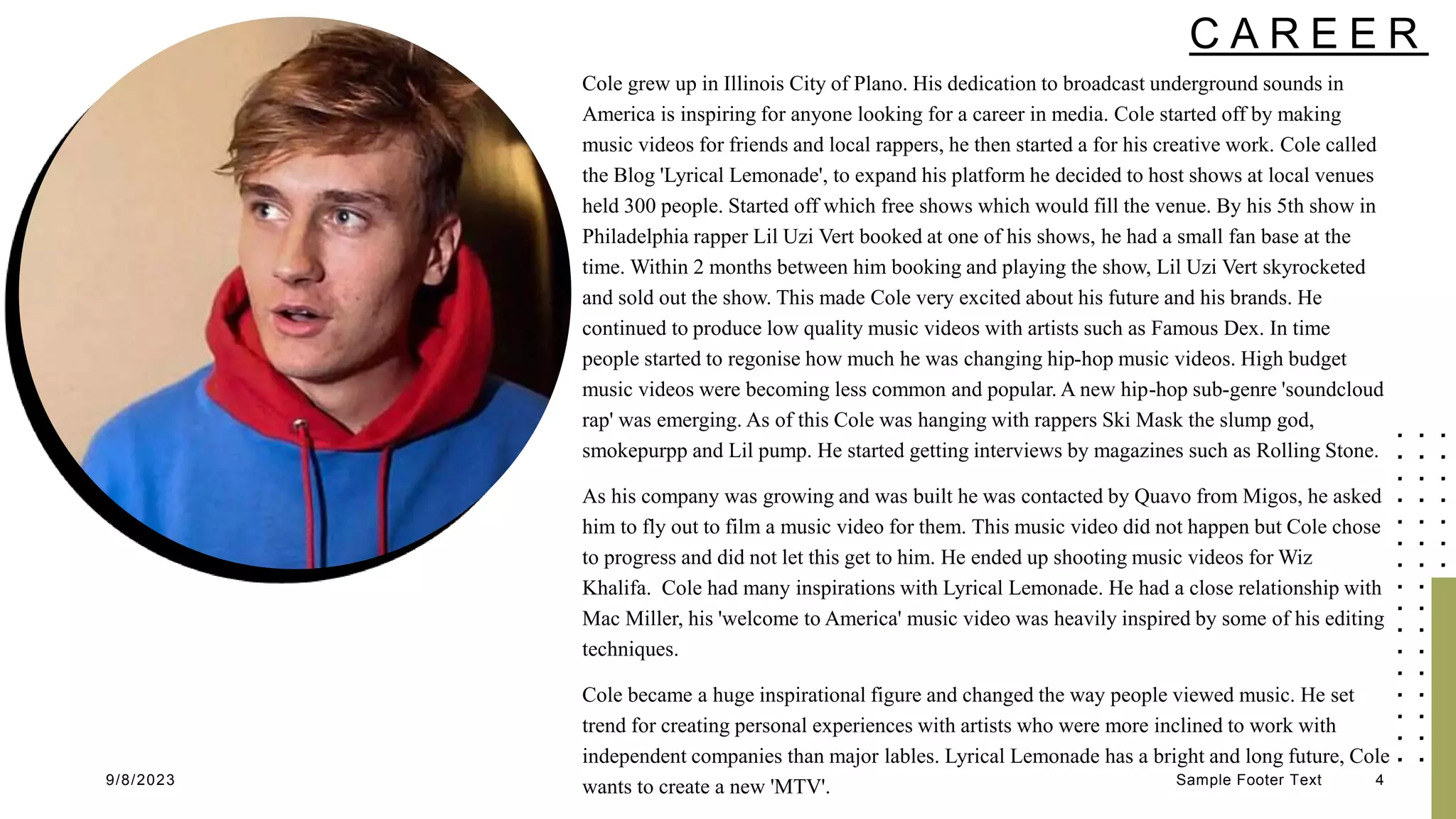 CAREER

Cole grew up in Illinois City of Plano. His dedication to broadcast underground sounds in America is inspiring for anyone looking for a career in media. Cole started off by making music videos for friends and local rappers, he then started a for his creative work. Cole called the Blog 'Lyrical Lemonade', to expand his platform he decided to host shows at local venues held 300 people. Started off which free shows which would fill the venue. By his 5th show in Philadelphia rapper Lil Uzi Vert booked at one of his shows, he had a small fan base at the time. Within 2 months between him booking and playing the show, Lil Uzi Vert skyrocketed and sold out the show. This made Cole very excited about his future and his brands. He continued to produce low quality music videos with artists such as Famous Dex. In time people started to regonise how much he was changing hip-hop music videos. High budget music videos were becoming less common and popular. A new hip-hop sub-genre 'soundcloud rap' was emerging. As of this Cole was hanging with rappers Ski Mask the slump god, smokepurpp and Lil pump. He started getting interviews by magazines such as Rolling Stone.

As his company was growing and was built he was contacted by Quavo from Migos, he asked him to fly out to film a music video for them. This music video did not happen but Cole chose to progress and did not let this get to him. He ended up shooting music videos for Wiz Khalifa. Cole had many inspirations with Lyrical Lemonade. He had a close relationship with Mac Miller, his 'welcome to America' music video was heavily inspired by some of his editing techniques.

Cole became a huge inspirational figure and changed the way people viewed music. He set trend for creating personal experiences with artists who were more inclined to work with independent companies than major lables. Lyrical Lemonade has a bright and long future, Cole wants to create a new 'MTV'.

9/8/2023

Sample Footer Text

4